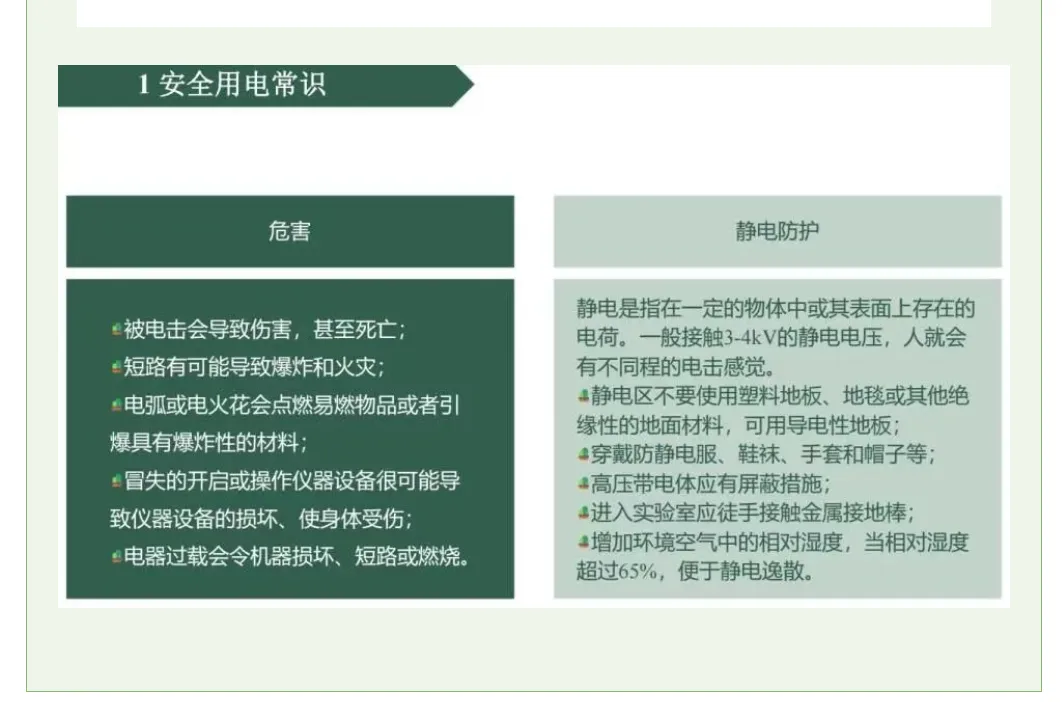 1 安全用电常识

危害

被电击会导致伤害，甚至死亡；
短路有可能导致爆炸和火灾；
电弧或电火花会点燃易燃物品或者引爆具有爆炸性的材料；
冒失的开启或操作仪器设备很可能导致仪器设备的损坏、使身体受伤；
电器过载会令机器损坏、短路或燃烧。

静电防护

静电是指在一定的物体中或其表面上存在的电荷。一般接触3-4kV的静电电压，人就会有不同程的电击感觉。
静电区不要使用塑料地板、地毯或其他绝缘性的地面材料，可用导电性地板；
穿戴防静电服、鞋袜、手套和帽子等；
高压带电体应有屏蔽措施；
进入实验室应徒手接触金属接地棒；
增加环境空气中的相对湿度，当相对湿度超过65%，便于静电逸散。